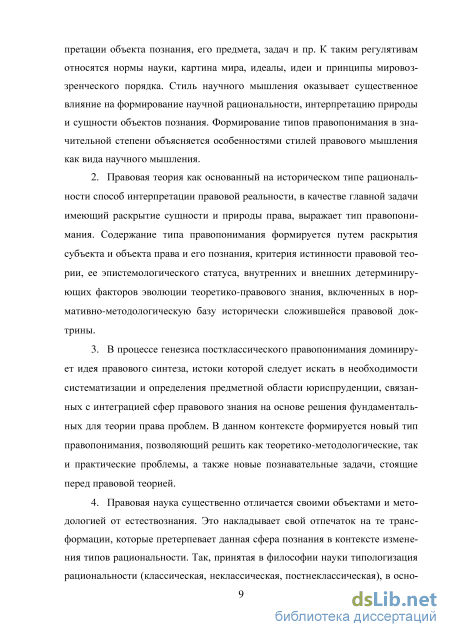 претации объекта познания, его предмета, задач и пр. К таким регулятивам относятся нормы науки, картина мира, идеалы, идеи и принципы мировоззренческого порядка. Стиль научного мышления оказывает существенное влияние на формирование научной рациональности, интерпретацию природы и сущности объектов познания. Формирование типов правопонимания в значительной степени объясняется особенностями стилей правового мышления как вида научного мышления.

2. Правовая теория как основанный на историческом типе рациональности способ интерпретации правовой реальности, в качестве главной задачи имеющий раскрытие сущности и природы права, выражает тип правопонимания. Содержание типа правопонимания формируется путем раскрытия субъекта и объекта права и его познания, критерия истинности правовой теории, ее эпистемологического статуса, внутренних и внешних детерминирующих факторов эволюции теоретико-правового знания, включенных в нормативно-методологическую базу исторически сложившейся правовой доктрины.

3. В процессе генезиса постклассического правопонимания доминирует идея правового синтеза, истоки которой следует искать в необходимости систематизации и определения предметной области юриспруденции, связанных с интеграцией сфер правового знания на основе решения фундаментальных для теории права проблем. В данном контексте формируется новый тип правопонимания, позволяющий решить как теоретико-методологические, так и практические проблемы, а также новые познавательные задачи, стоящие перед правовой теорией.

4. Правовая наука существенно отличается своими объектами и методологией от естествознания. Это накладывает свой отпечаток на те трансформации, которые претерпевает данная сфера познания в контексте изменения типов рациональности. Так, принятая в философии науки типологизация рациональности (классическая, неклассическая, постнеклассическая), в осно-

9

dsLib.net
библиотека диссертаций